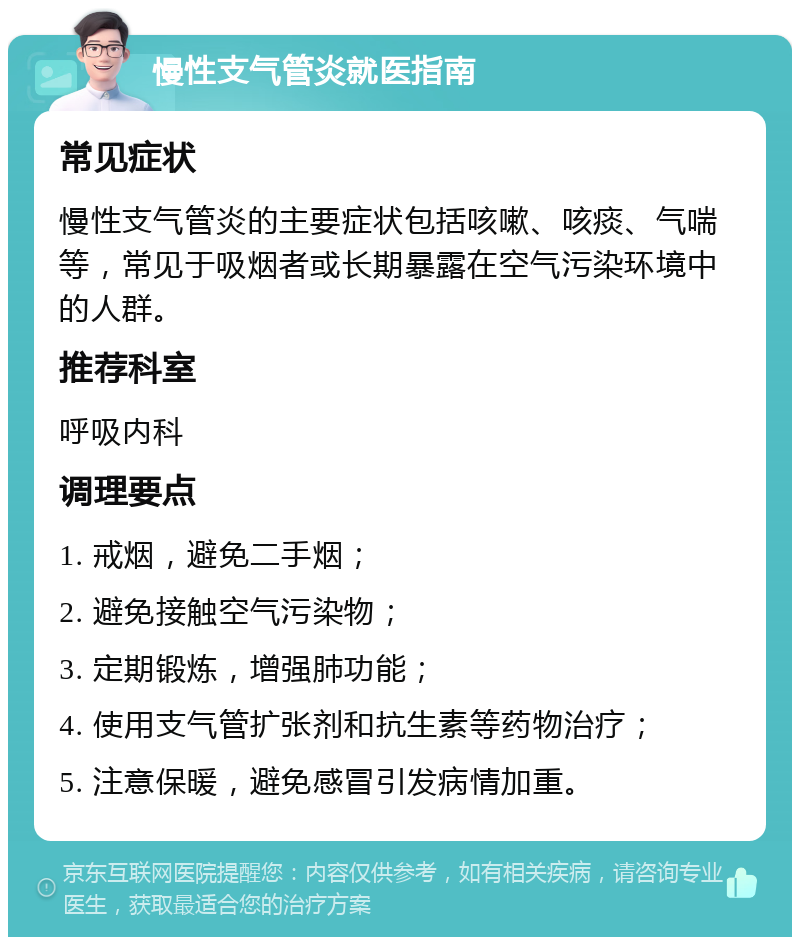 慢性支气管炎就医指南

常见症状

慢性支气管炎的主要症状包括咳嗽、咳痰、气喘等，常见于吸烟者或长期暴露在空气污染环境中的人群。

推荐科室

呼吸内科

调理要点

1. 戒烟，避免二手烟；

2. 避免接触空气污染物；

3. 定期锻炼，增强肺功能；

4. 使用支气管扩张剂和抗生素等药物治疗；

5. 注意保暖，避免感冒引发病情加重。

京东互联网医院提醒您：内容仅供参考，如有相关疾病，请咨询专业医生，获取最适合您的治疗方案